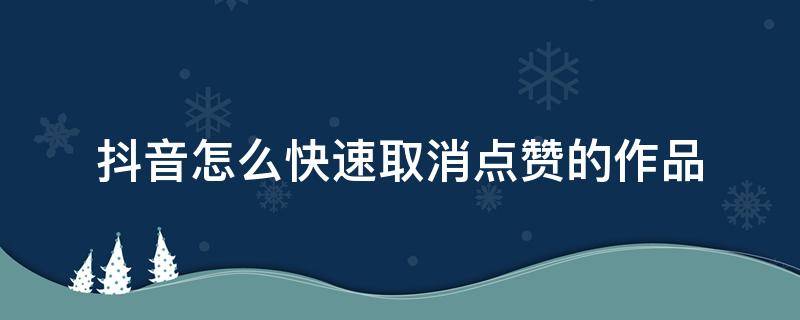 抖音怎么快速取消点赞的作品